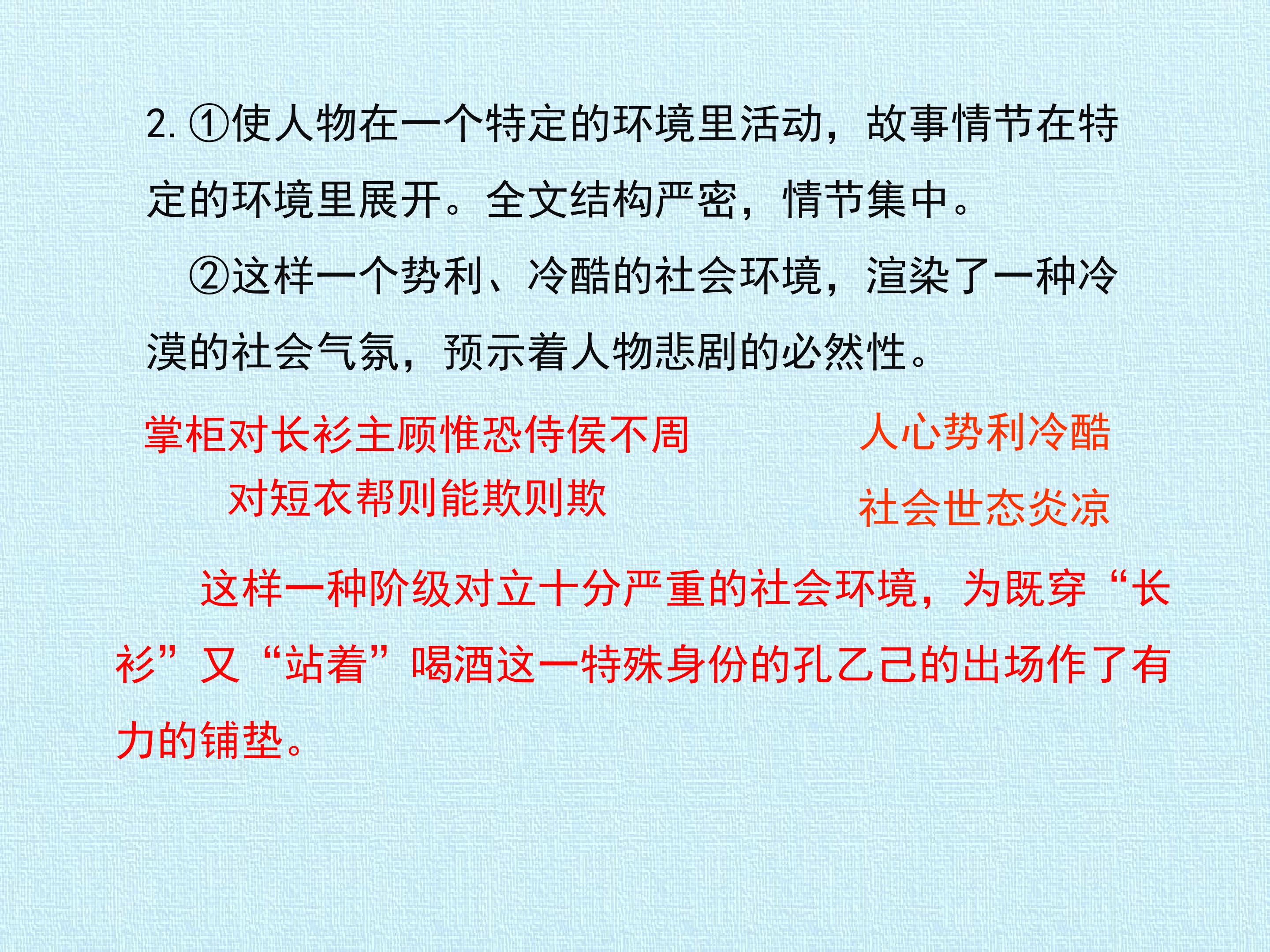 2.①使人物在一个特定的环境里活动，故事情节在特定的环境里展开。全文结构严密，情节集中。

②这样一个势利、冷酷的社会环境，渲染了一种冷漠的社会气氛，预示着人物悲剧的必然性。

掌柜对长衫主顾惟恐侍侯不周
对短衣帮则能欺则欺

人心势利冷酷
社会世态炎凉

这样一种阶级对立十分严重的社会环境，为既穿“长衫”又“站着”喝酒这一特殊身份的孔乙己的出场作了有力的铺垫。